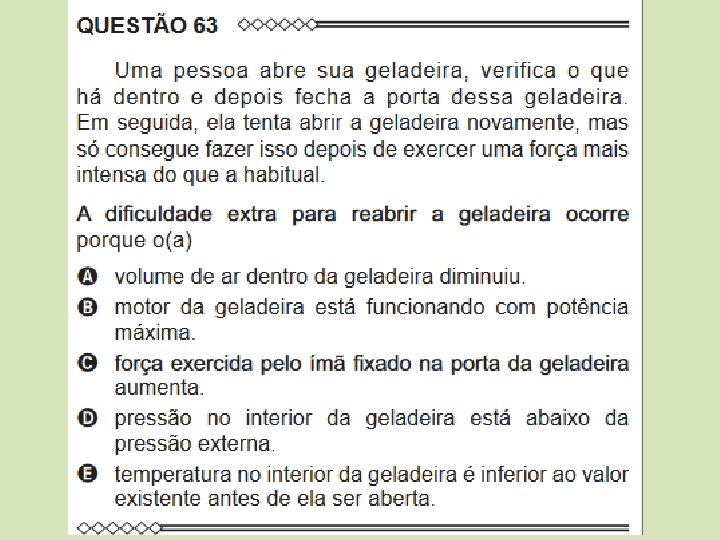 QUESTÃO 63

Uma pessoa abre sua geladeira, verifica o que há dentro e depois fecha a porta dessa geladeira. Em seguida, ela tenta abrir a geladeira novamente, mas só consegue fazer isso depois de exercer uma força mais intensa do que a habitual.

A dificuldade extra para reabrir a geladeira ocorre porque o(a)

A volume de ar dentro da geladeira diminuiu.
B motor da geladeira está funcionando com potência máxima.
C força exercida pelo ímã fixado na porta da geladeira aumenta.
D pressão no interior da geladeira está abaixo da pressão externa.
E temperatura no interior da geladeira é inferior ao valor existente antes de ela ser aberta.